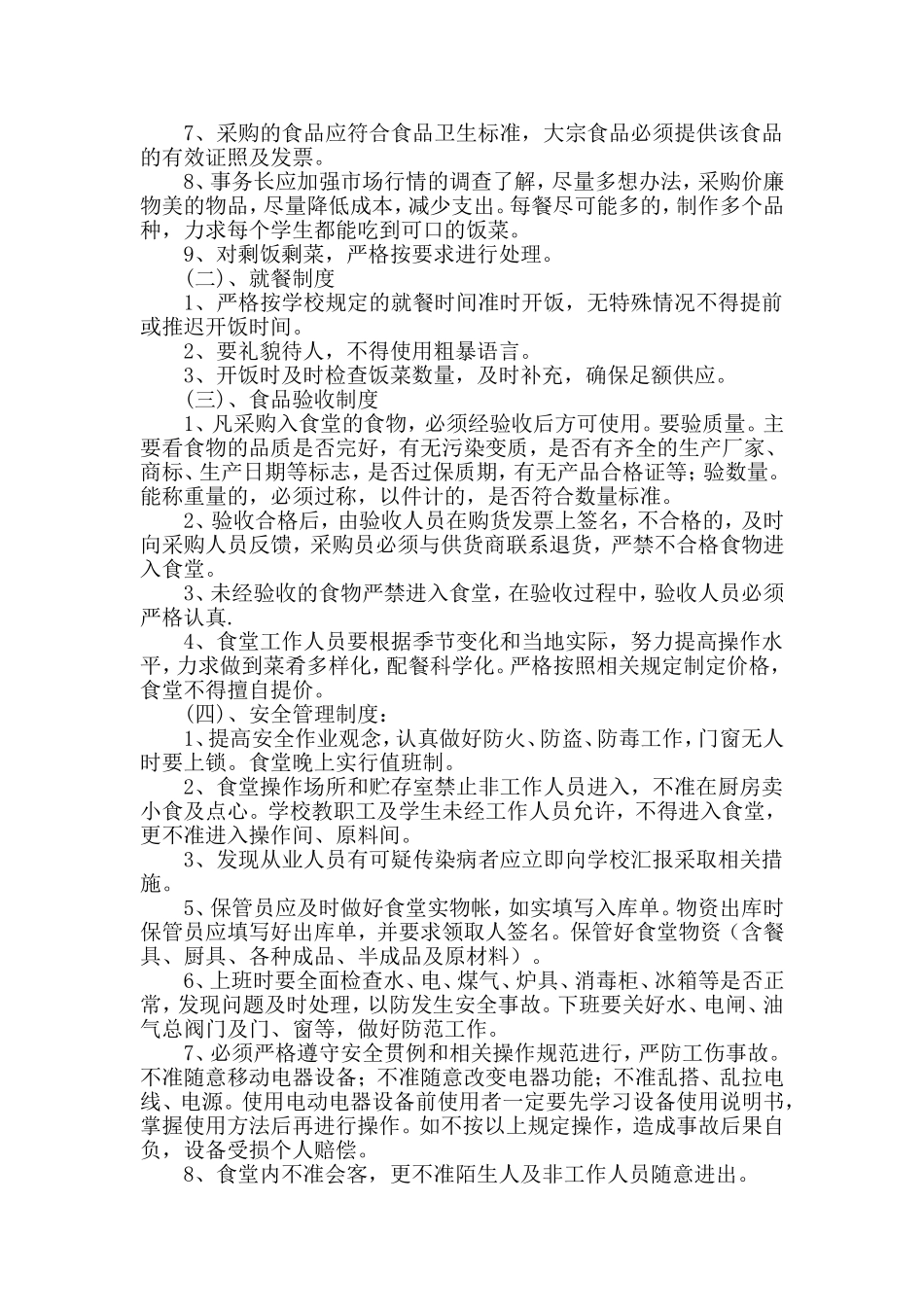 7、采购的食品应符合食品卫生标准，大宗食品必须提供该食品的有效证照及发票。

8、事务长应加强市场行情的调查了解，尽量多想办法，采购价廉物美的物品，尽量降低成本，减少支出。每餐尽可能多的，制作多个品种，力求每个学生都能吃到可口的饭菜。

9、对剩饭剩菜，严格按要求进行处理。

（二）、就餐制度

1、严格按学校规定的就餐时间准时开饭，无特殊情况不得提前或推迟开饭时间。

2、要礼貌待人，不得使用粗暴语言。

3、开饭时及时检查饭菜数量，及时补充，确保足额供应。

（三）、食品验收制度

1、凡采购入食堂的食物，必须经验收后方可使用。要验质量。主要看食物的品质是否完好，有无污染变质，是否有齐全的生产厂家、商标、生产日期等标志，是否过保质期，有无产品合格证等；验数量。能称重量的，必须过称，以件计的，是否符合数量标准。

2、验收合格后，由验收人员在购货发票上签名，不合格的，及时向采购人员反馈，采购员必须与供货商联系退货，严禁不合格食物进入食堂。

3、未经验收的食物严禁进入食堂，在验收过程中，验收人员必须严格认真.

4、食堂工作人员要根据季节变化和当地实际，努力提高操作水平，力求做到菜肴多样化，配餐科学化。严格按照相关规定制定价格，食堂不得擅自提价。

（四）、安全管理制度：

1、提高安全作业观念，认真做好防火、防盗、防毒工作，门窗无人时要上锁。食堂晚上实行值班制。

2、食堂操作场所和贮存室禁止非工作人员进入，不准在厨房卖小食及点心。学校教职工及学生未经工作人员允许，不得进入食堂，更不准进入操作间、原料间。

3、发现从业人员有可疑传染病者应立即向学校汇报采取相关措施。

5、保管员应及时做好食堂实物帐，如实填写入库单。物资出库时保管员应填写好出库单，并要求领取人签名。保管好食堂物资（含餐具、厨具、各种成品、半成品及原材料）。

6、上班时要全面检查水、电、煤气、炉具、消毒柜、冰箱等是否正常，发现问题及时处理，以防发生安全事故。下班要关好水、电闸、油气总阀门及门、窗等，做好防范工作。

7、必须严格遵守安全贯例和相关操作规范进行，严防工伤事故。不准随意移动电器设备；不准随意改变电器功能；不准乱搭、乱拉电线、电源。使用电动电器设备前使用者一定要先学习设备使用说明书，掌握使用方法后再进行操作。如不按以上规定操作，造成事故后果自负，设备受损个人赔偿。

8、食堂内不准会客，更不准陌生人及非工作人员随意进出。